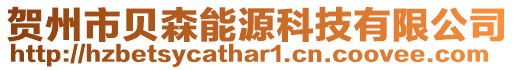 贺州市贝森能源科技有限公司
http://hzbetsycathar1.cn.coovee.com